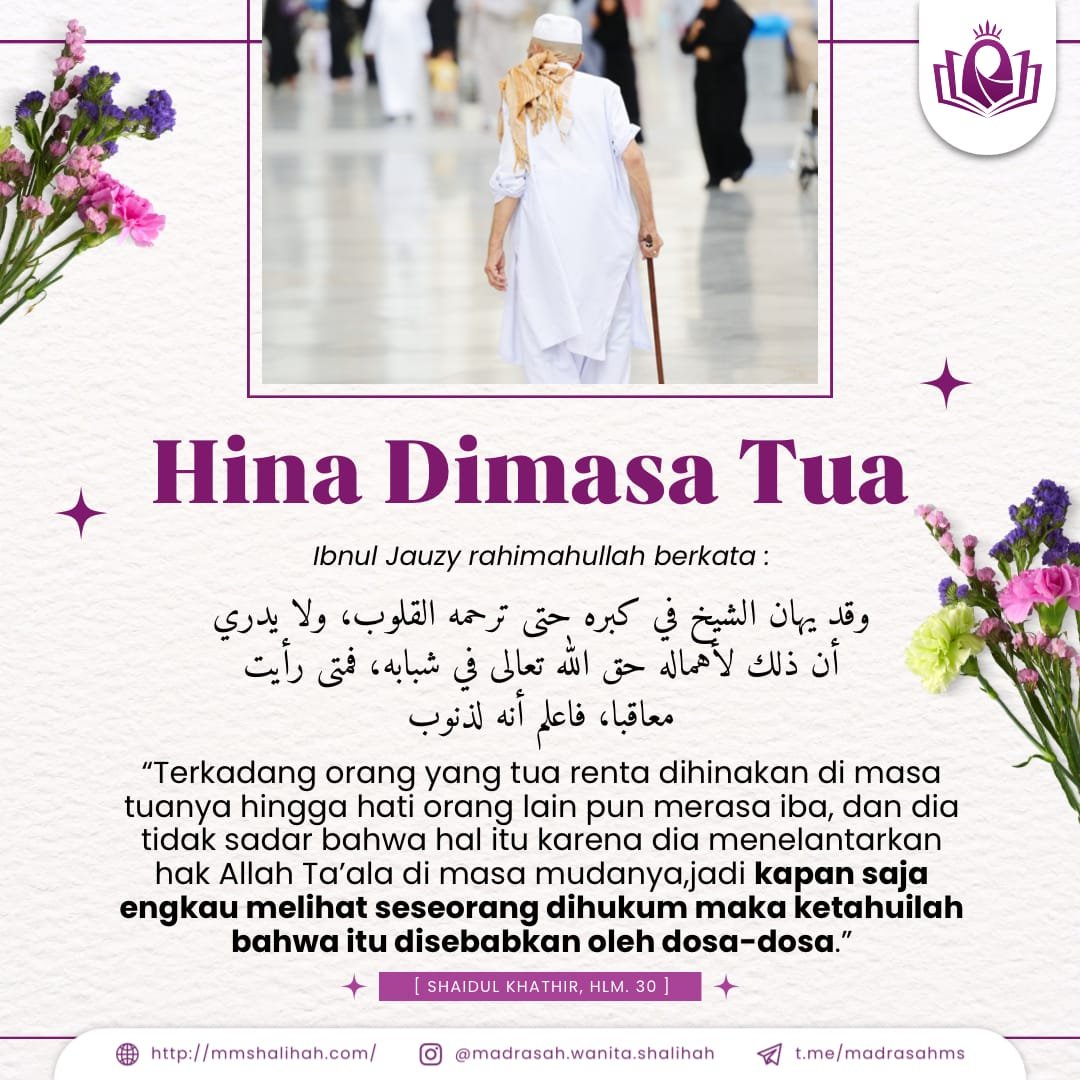 Hina Dimasa Tua

Ibnul Jauzy rahimahullah berkata :

وقد يهان الشيخ في كبره حتى ترحمه القلوب، ولا يدري أن ذلك لأهماله حق الله تعالى في شبابه، فمتى رأيت معاقبا، فاعلم أنه لذنوب

“Terkadang orang yang tua renta dihinakan di masa tuanya hingga hati orang lain pun merasa iba, dan dia tidak sadar bahwa hal itu karena dia menelantarkan hak Allah Ta’ala di masa mudanya,jadi kapan saja engkau melihat seseorang dihukum maka ketahuilah bahwa itu disebabkan oleh dosa-dosa.”

[ SHAIDUL KHATHIR, HLM. 30 ]

http://mmshalihah.com/ @madrasah.wanita.shalihah t.me/madrasahms